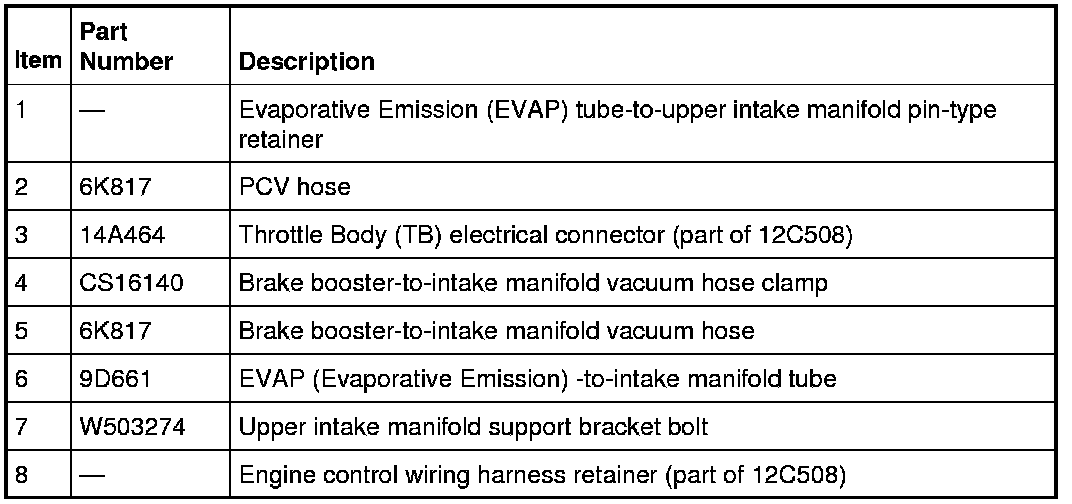 | Item | Part Number | Description |
|---|---|---|
| 1 | — | Evaporative Emission (EVAP) tube-to-upper intake manifold pin-type retainer |
| 2 | 6K817 | PCV hose |
| 3 | 14A464 | Throttle Body (TB) electrical connector (part of 12C508) |
| 4 | CS16140 | Brake booster-to-intake manifold vacuum hose clamp |
| 5 | 6K817 | Brake booster-to-intake manifold vacuum hose |
| 6 | 9D661 | EVAP (Evaporative Emission) -to-intake manifold tube |
| 7 | W503274 | Upper intake manifold support bracket bolt |
| 8 | — | Engine control wiring harness retainer (part of 12C508) |